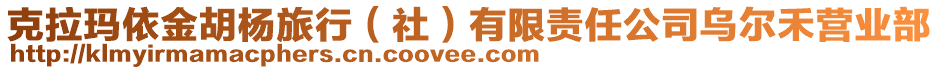 克拉玛依金胡杨旅行（社）有限责任公司乌尔禾营业部
http://klmyirmamacphers.cn.coovee.com